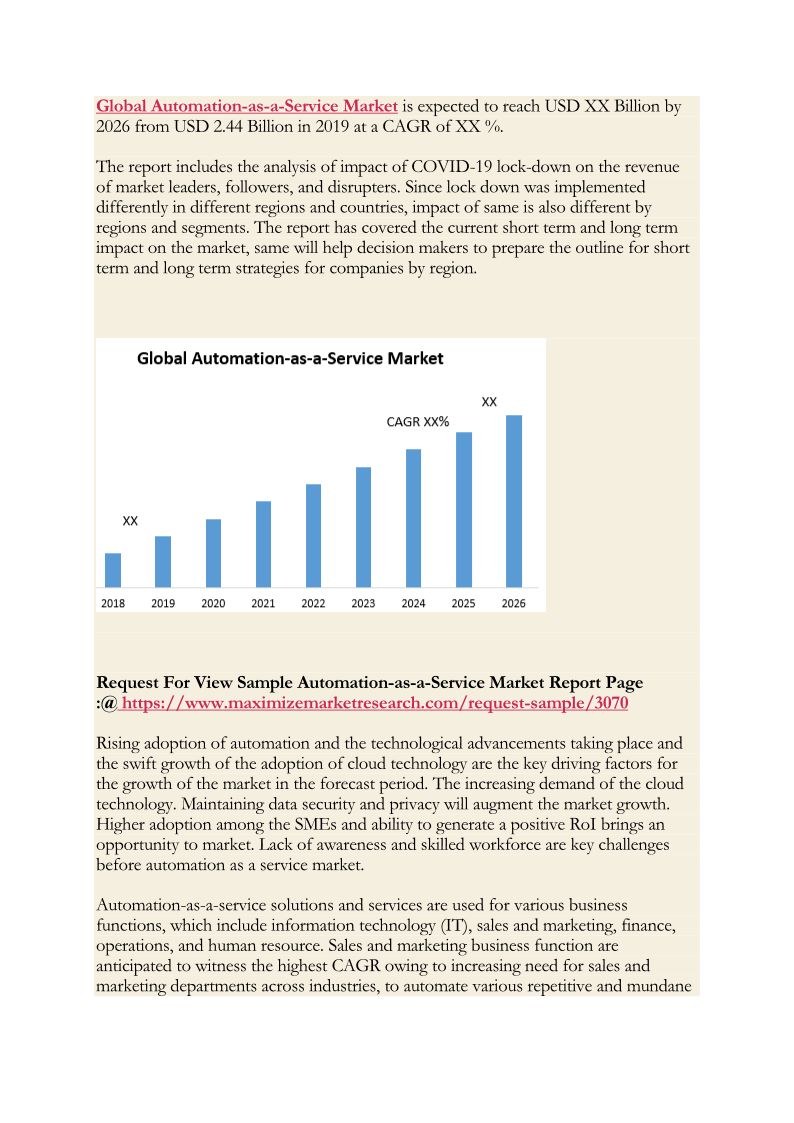 Global Automation-as-a-Service Market is expected to reach USD XX Billion by 2026 from USD 2.44 Billion in 2019 at a CAGR of XX %.

The report includes the analysis of impact of COVID-19 lock-down on the revenue of market leaders, followers, and disrupters. Since lock down was implemented differently in different regions and countries, impact of same is also different by regions and segments. The report has covered the current short term and long term impact on the market, same will help decision makers to prepare the outline for short term and long term strategies for companies by region.

Global Automation-as-a-Service Market

XX

CAGR XX%

XX

2018 2019 2020 2021 2022 2023 2024 2025 2026

Request For View Sample Automation-as-a-Service Market Report Page :@ https://www.maximizemarketresearch.com/request-sample/3070

Rising adoption of automation and the technological advancements taking place and the swift growth of the adoption of cloud technology are the key driving factors for the growth of the market in the forecast period. The increasing demand of the cloud technology. Maintaining data security and privacy will augment the market growth. Higher adoption among the SMEs and ability to generate a positive RoI brings an opportunity to market. Lack of awareness and skilled workforce are key challenges before automation as a service market.

Automation-as-a-service solutions and services are used for various business functions, which include information technology (IT), sales and marketing, finance, operations, and human resource. Sales and marketing business function are anticipated to witness the highest CAGR owing to increasing need for sales and marketing departments across industries, to automate various repetitive and mundane